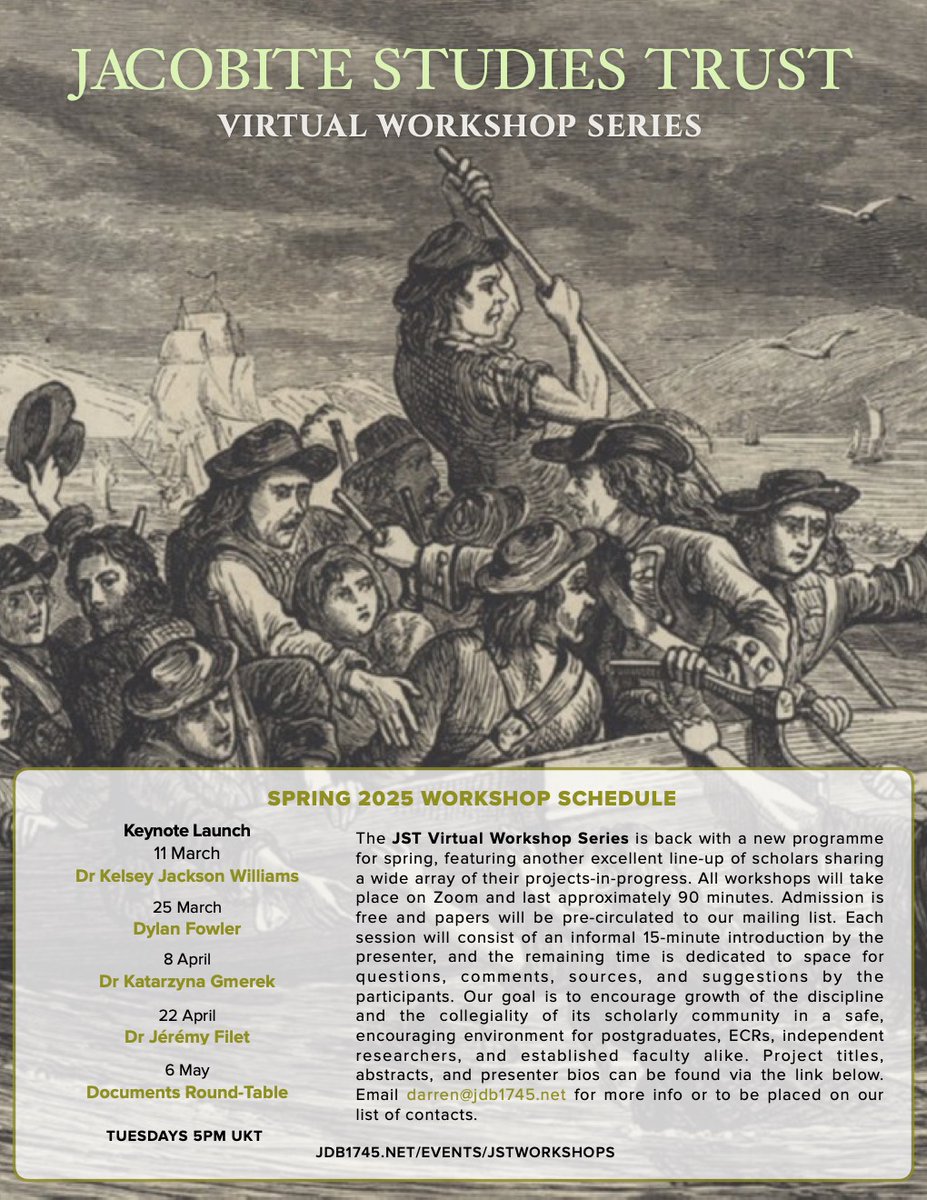 JACOBITE STUDIES TRUST
VIRTUAL WORKSHOP SERIES

SPRING 2025 WORKSHOP SCHEDULE

Keynote Launch
11 March
Dr Kelsey Jackson Williams

25 March
Dylan Fowler

8 April
Dr Katarzyna Gmerek

22 April
Dr Jérémy Filet

6 May
Documents Round-Table

TUESDAYS 5PM UKT

The JST Virtual Workshop Series is back with a new programme for spring, featuring another excellent line-up of scholars sharing a wide array of their projects-in-progress. All workshops will take place on Zoom and last approximately 90 minutes. Admission is free and papers will be pre-circulated to our mailing list. Each session will consist of an informal 15-minute introduction by the presenter, and the remaining time is dedicated to space for questions, comments, sources, and suggestions by the participants. Our goal is to encourage growth of the discipline and the collegiality of its scholarly community in a safe, encouraging environment for postgraduates, ECRs, independent researchers, and established faculty alike. Project titles, abstracts, and presenter bios can be found via the link below. Email darren@jdb1745.net for more info or to be placed on our list of contacts.

JDB1745.NET/EVENTS/JSTWORKSHOPS